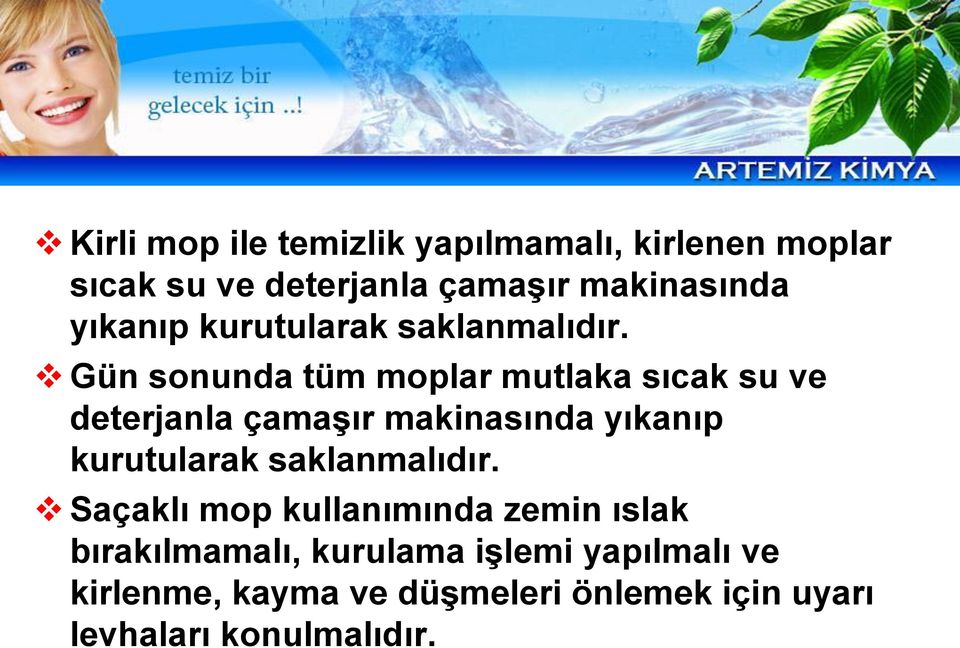 temiz bir
gelecek için ..!

ARTEMİZ KİMYA

❖ Kirli mop ile temizlik yapılmamalı, kirlenen moplar sıcak su ve deterjanla çamaşır makinasında yıkanıp kurutularak saklanmalıdır.

❖ Gün sonunda tüm moplar mutlaka sıcak su ve deterjanla çamaşır makinasında yıkanıp kurutularak saklanmalıdır.

❖ Saçaklı mop kullanımında zemin ıslak bırakılmamalı, kurulama işlemi yapılmalı ve kirlenme, kayma ve düşmeleri önlemek için uyarı levhaları konulmalıdır.